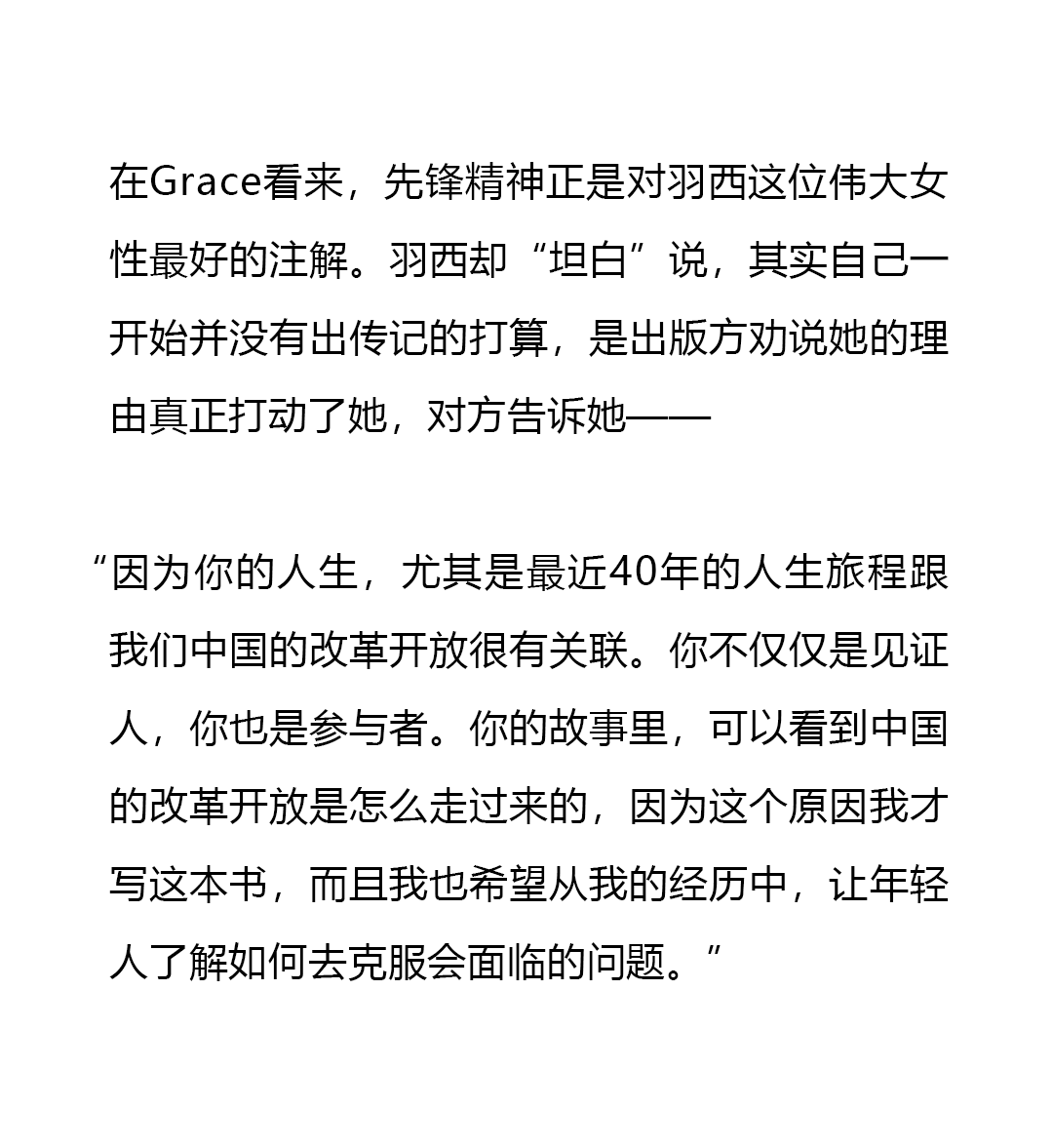 在Grace看来，先锋精神正是对羽西这位伟大女性最好的注解。羽西却“坦白”说，其实自己一开始并没有出传记的打算，是出版方劝说她的理由真正打动了她，对方告诉她——

“因为你的人生，尤其是最近40年的人生旅程跟我们中国的改革开放很有关联。你不仅仅是见证人，你也是参与者。你的故事里，可以看到中国的改革开放是怎么走过来的，因为这个原因我才写这本书，而且我也希望从我的经历中，让年轻人了解如何去克服会面临的问题。”